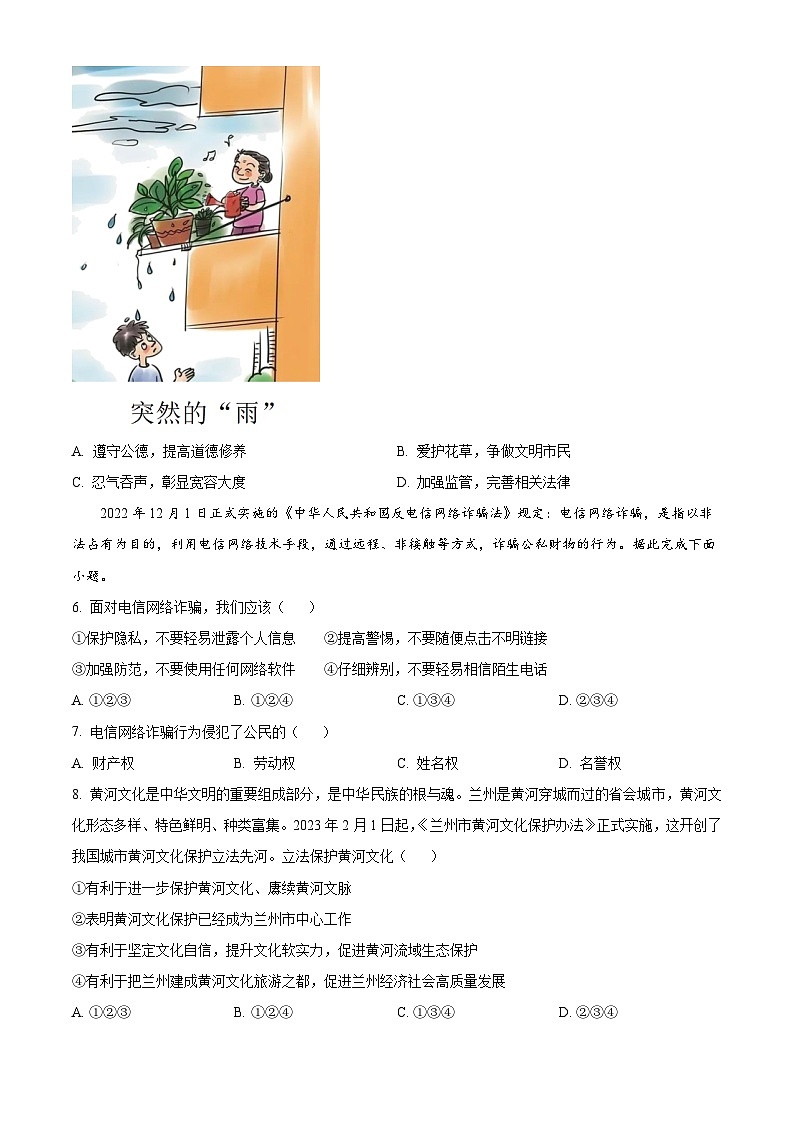 突然的“雨”

A. 遵守公德，提高道德修养
B. 爱护花草，争做文明市民
C. 忍气吞声，彰显宽容大度
D. 加强监管，完善相关法律

2022 年 12 月 1 日正式实施的《中华人民共和国反电信网络诈骗法》规定：电信网络诈骗，是指以非法占有为目的，利用电信网络技术手段，通过远程、非接触等方式，诈骗公私财物的行为。据此完成下面小题。

6. 面对电信网络诈骗，我们应该（　　）
①保护隐私，不要轻易泄露个人信息　　②提高警惕，不要随便点击不明链接
③加强防范，不要使用任何网络软件　　④仔细辨别，不要轻易相信陌生电话
A. ①②③　　B. ①②④　　C. ①③④　　D. ②③④

7. 电信网络诈骗行为侵犯了公民的（　　）
A. 财产权　　B. 劳动权　　C. 姓名权　　D. 名誉权

8. 黄河文化是中华文明的重要组成部分，是中华民族的根与魂。兰州是黄河穿城而过的省会城市，黄河文化形态多样、特色鲜明、种类富集。2023 年 2 月 1 日起，《兰州市黄河文化保护办法》正式实施，这开创了我国城市黄河文化保护立法先河。立法保护黄河文化（　　）
①有利于进一步保护黄河文化、赓续黄河文脉
②表明黄河文化保护已经成为兰州市中心工作
③有利于坚定文化自信，提升文化软实力，促进黄河流域生态保护
④有利于把兰州建成黄河文化旅游之都，促进兰州经济社会高质量发展
A. ①②③　　B. ①②④　　C. ①③④　　D. ②③④